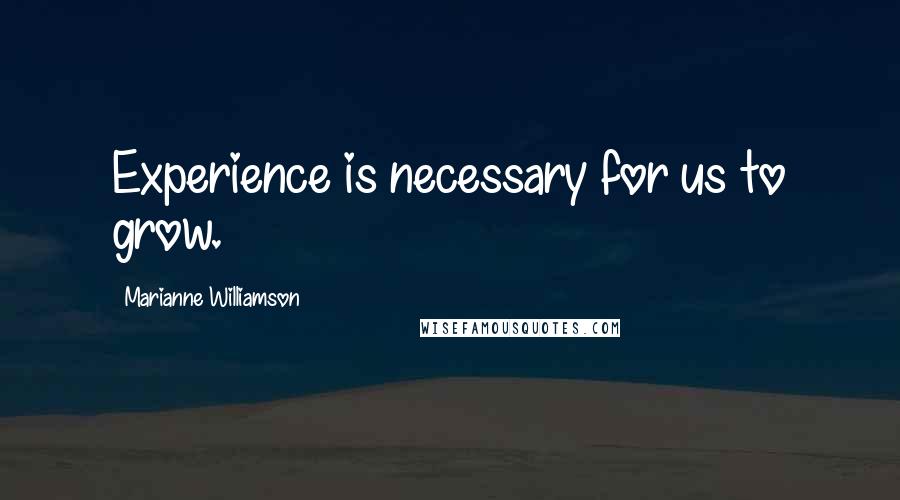 Experience is necessary for us to grow.

Marianne Williamson

WISEFAMOUSQUOTES.COM